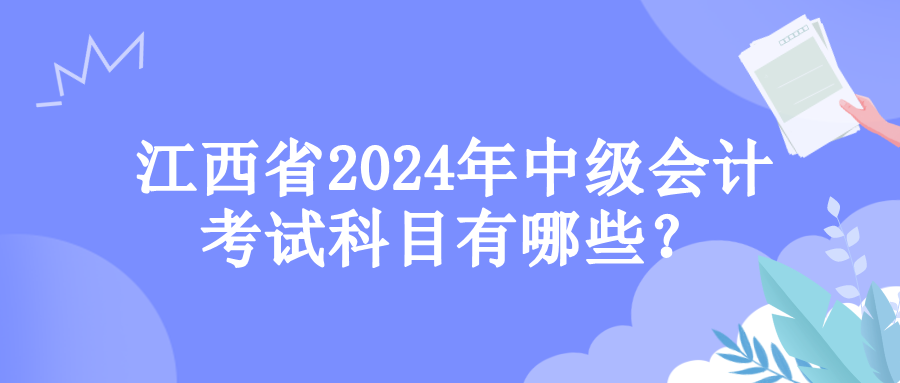 江西省2024年中级会计考试科目有哪些？